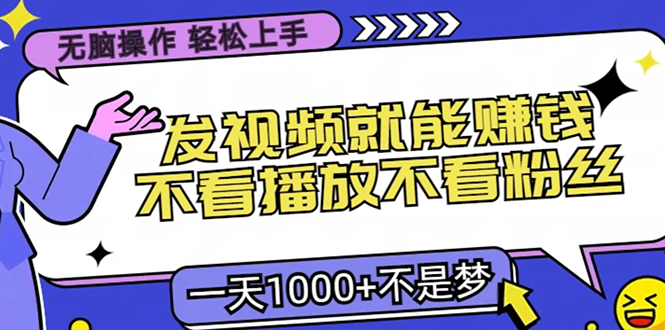 无脑操作 轻松上手

发视频就能赚钱
不看播放不看粉丝

一天1000+不是梦